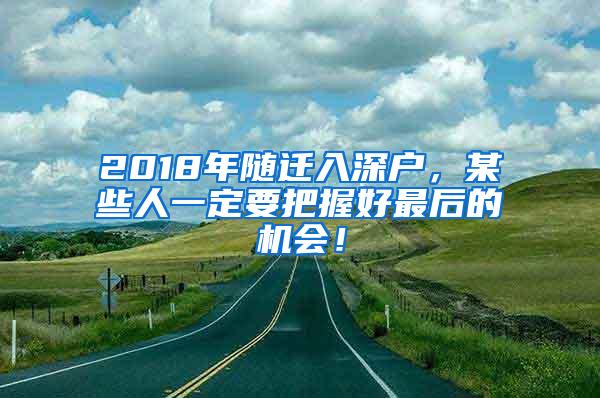 2018年随迁入深户，某些人一定要把握好最后的机会！